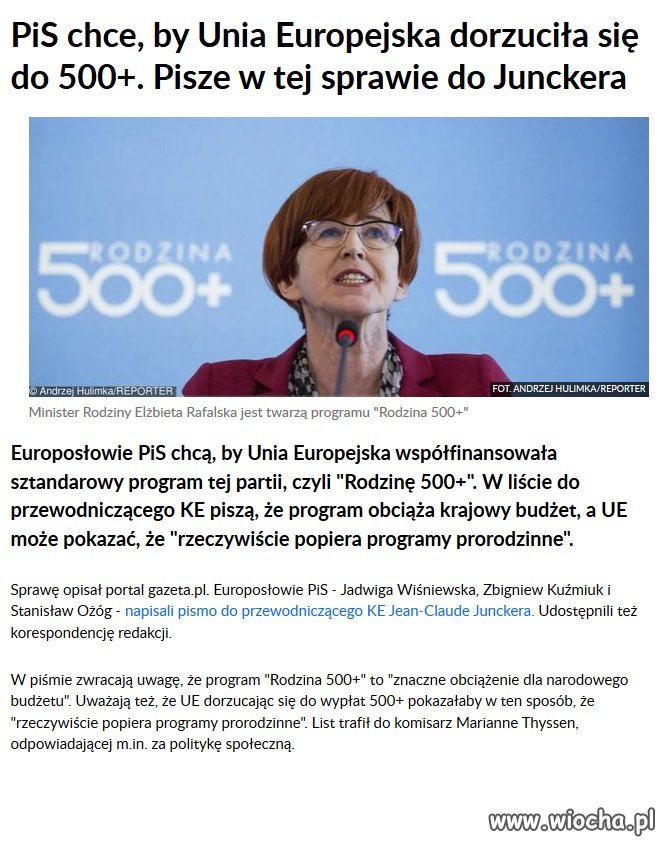 PiS chce, by Unia Europejska dorzuciła się do 500+. Pisze w tej sprawie do Junckera

RODZINA 500+

RODZINA 500+

© Andrzej Hulimka/REPORTER

FOT. ANDRZEJ HULIMKA/REPORTER

Minister Rodziny Elżbieta Rafalska jest twarzą programu "Rodzina 500+"

Europosłowie PiS chcą, by Unia Europejska współfinansowała sztandarowy program tej partii, czyli "Rodzinę 500+". W liście do przewodniczącego KE piszą, że program obciąża krajowy budżet, a UE może pokazać, że "rzeczywiście popiera programy prorodzinne".

Sprawę opisał portal gazeta.pl. Europosłowie PiS - Jadwiga Wiśniewska, Zbigniew Kuźmiuk i Stanisław Ożóg - napisali pismo do przewodniczącego KE Jean-Claude Junckera. Udostępnili też korespondencję redakcji.

W piśmie zwracają uwagę, że program "Rodzina 500+" to "znaczne obciążenie dla narodowego budżetu". Uważają też, że UE dorzucając się do wypłat 500+ pokazałaby w ten sposób, że "rzeczywiście popiera programy prorodzinne". List trafił do komisarz Marianne Thyssen, odpowiadającej m.in. za politykę społeczną.

www.wiocha.pl